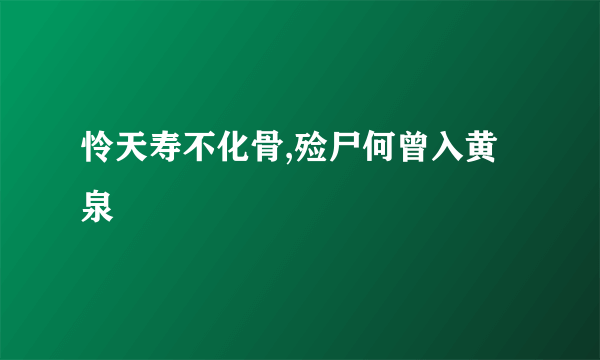 怜天寿不化骨,殓尸何曾入黄泉